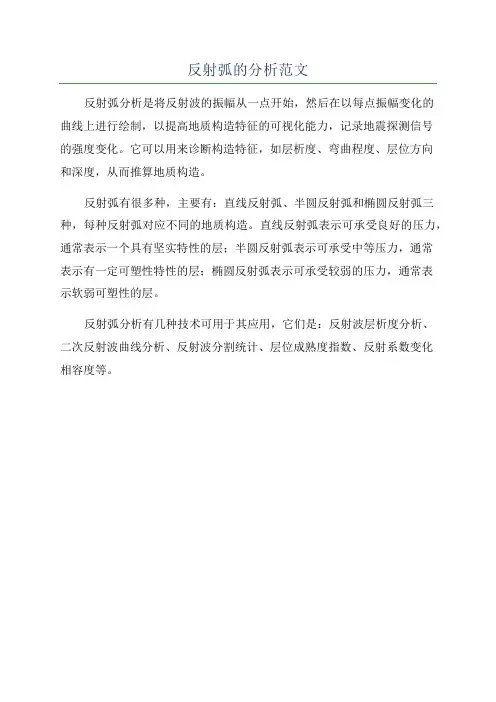 反射弧的分析范文

反射弧分析是将反射波的振幅从一点开始，然后在以每点振幅变化的曲线上进行绘制，以提高地质构造特征的可视化能力，记录地震探测信号的强度变化。它可以用来诊断构造特征，如层析度、弯曲程度、层位方向和深度，从而推算地质构造。

反射弧有很多种，主要有：直线反射弧、半圆反射弧和椭圆反射弧三种，每种反射弧对应不同的地质构造。直线反射弧表示可承受良好的压力，通常表示一个具有坚实特性的层；半圆反射弧表示可承受中等压力，通常表示有一定可塑性特性的层；椭圆反射弧表示可承受较弱的压力，通常表示软弱可塑性的层。

反射弧分析有几种技术可用于其应用，它们是：反射波层析度分析、二次反射波曲线分析、反射波分割统计、层位成熟度指数、反射系数变化相容度等。